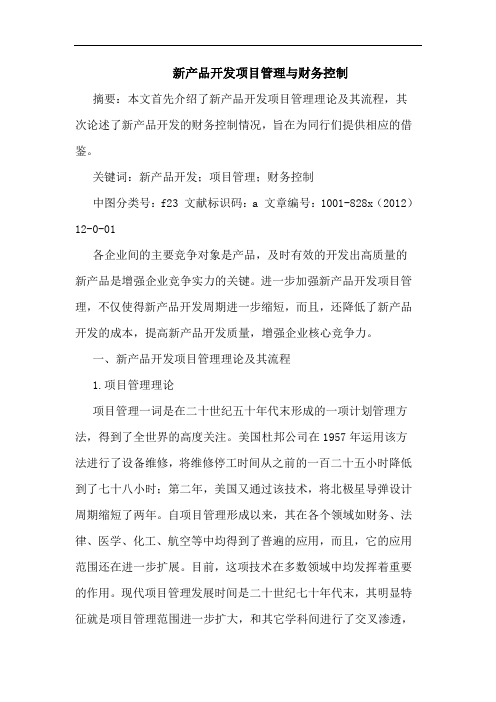 新产品开发项目管理与财务控制

摘要：本文首先介绍了新产品开发项目管理理论及其流程，其次论述了新产品开发的财务控制情况，旨在为同行们提供相应的借鉴。

关键词：新产品开发；项目管理；财务控制

中图分类号：f23 文献标识码：a 文章编号：1001-828x（2012）12-0-01

各企业间的主要竞争对象是产品，及时有效的开发出高质量的新产品是增强企业竞争实力的关键。进一步加强新产品开发项目管理，不仅使得新产品开发周期进一步缩短，而且，还降低了新产品开发的成本，提高新产品开发质量，增强企业核心竞争力。

一、新产品开发项目管理理论及其流程

1.项目管理理论

项目管理一词是在二十世纪五十年代末形成的一项计划管理方法，得到了全世界的高度关注。美国杜邦公司在1957年运用该方法进行了设备维修，将维修停工时间从之前的一百二十五小时降低到了七十八小时；第二年，美国又通过该技术，将北极星导弹设计周期缩短了两年。自项目管理形成以来，其在各个领域如财务、法律、医学、化工、航空等中均得到了普遍的应用，而且，它的应用范围还在进一步扩展。目前，这项技术在多数领域中均发挥着重要的作用。现代项目管理发展时间是二十世纪七十年代末，其明显特征就是项目管理范围进一步扩大，和其它学科间进行了交叉渗透，